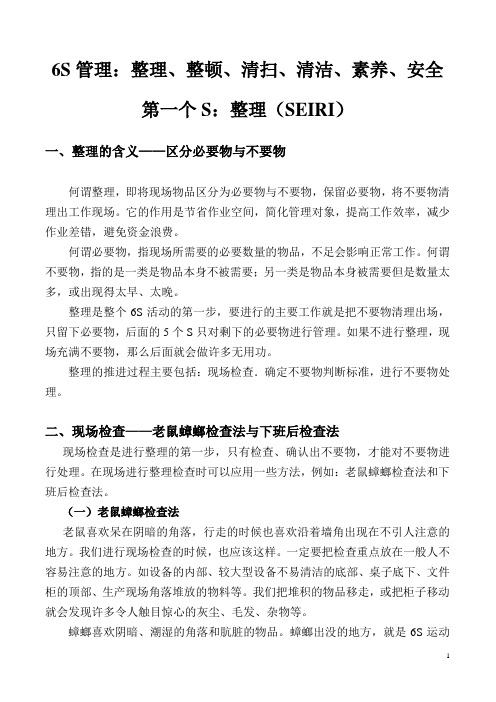 6S 管理：整理、整顿、清扫、清洁、素养、安全

第一个 S：整理（SEIRI）

一、整理的含义——区分必要物与不要物

何谓整理，即将现场物品区分为必要物与不要物，保留必要物，将不要物清理出工作现场。它的作用是节省作业空间，简化管理对象，提高工作效率，减少作业差错，避免资金浪费。

何谓必要物，指现场所需要的必要数量的物品，不足会影响正常工作。何谓不要物，指的是一类是物品本身不被需要；另一类是物品本身被需要但是数量太多，或出现得太早、太晚。

整理是整个 6S 活动的第一步，要进行的主要工作就是把不要物清理出场，只留下必要物，后面的 5 个 S 只对剩下的必要物进行管理。如果不进行整理，现场充满不要物，那么后面就会做许多无用功。

整理的推进过程主要包括：现场检查．确定不要物判断标准，进行不要物处理。

二、现场检查——老鼠蟑螂检查法与下班后检查法

现场检查是进行整理的第一步，只有检查、确认出不要物，才能对不要物进行处理。在现场进行整理检查时可以应用一些方法，例如：老鼠蟑螂检查法和下班后检查法。

（一）老鼠蟑螂检查法

老鼠喜欢呆在阴暗的角落，行走的时候也喜欢沿着墙角出现在不引人注意的地方。我们进行现场检查的时候，也应该这样。一定要把检查重点放在一般人不容易注意的地方。如设备的内部、较大型设备不易清洁的底部、桌子底下、文件柜的顶部、生产现场角落堆放的物料等。我们把堆积的物品移走，或把柜子移动就会发现许多令人触目惊心的灰尘、毛发、杂物等。

蟑螂喜欢阴暗、潮湿的角落和肮脏的物品。蟑螂出没的地方，就是 6S 运动

1